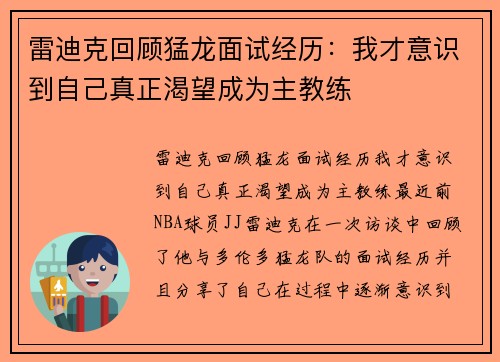 雷迪克回顾猛龙面试经历：我才意识到自己真正渴望成为主教练

雷迪克回顾猛龙面试经历我才意识到自己真正渴望成为主教练最近前NBA球员JJ雷迪克在一次访谈中回顾了他与多伦多猛龙队的面试经历并且分享了自己在过程中逐渐意识到